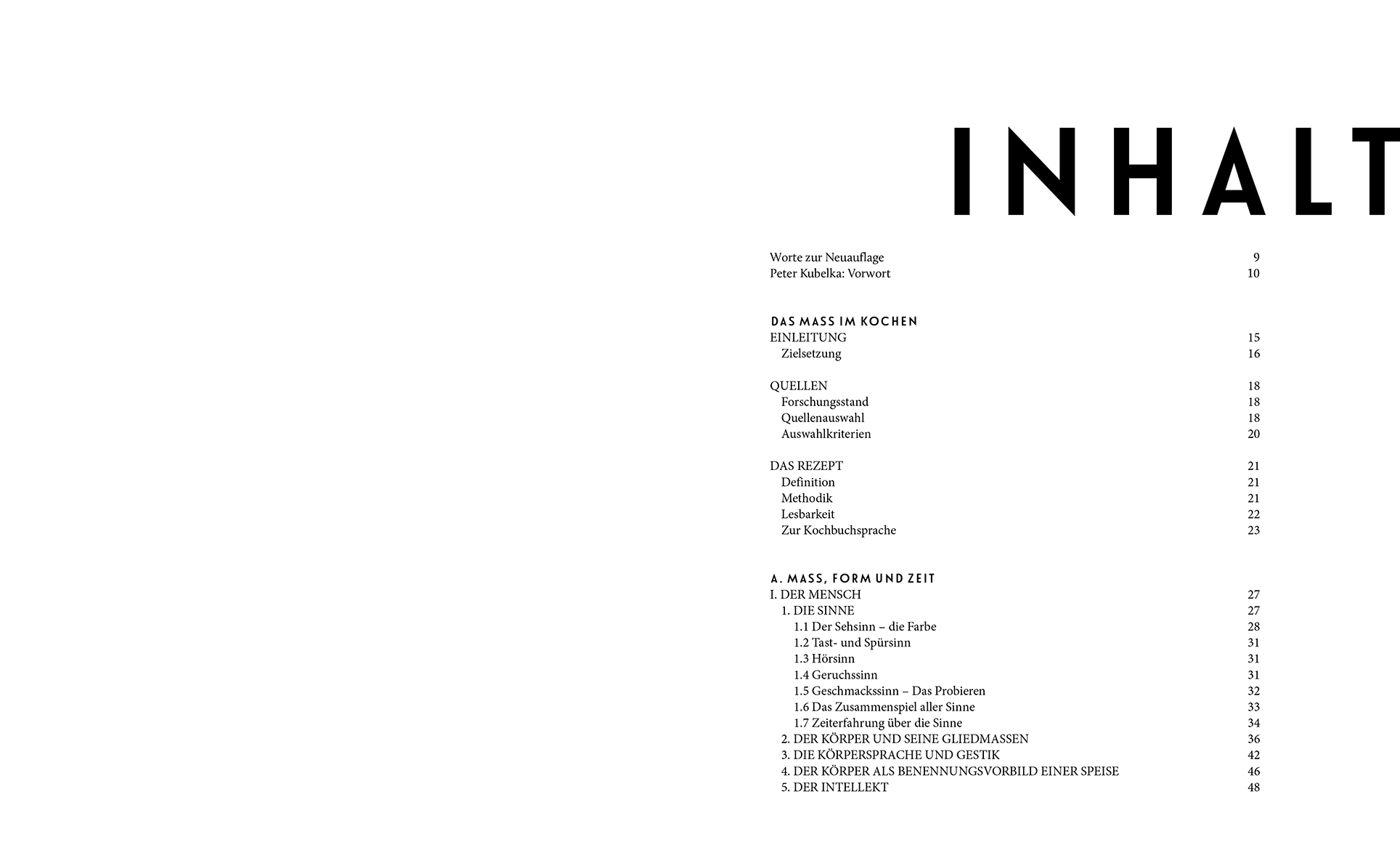 INHALT

Worte zur Neuauflage 9
Peter Kubelka: Vorwort 10

DAS MASS IM KOCHEN
EINLEITUNG 15
Zielsetzung 16

QUELLEN 18
Forschungsstand 18
Quellenauswahl 18
Auswahlkriterien 20

DAS REZEPT 21
Definition 21
Methodik 21
Lesbarkeit 22
Zur Kochbuchsprache 23

A. MASS, FORM UND ZEIT
I. DER MENSCH 27
1. DIE SINNE 27
1.1 Der Sehsinn – die Farbe 28
1.2 Tast- und Spürsinn 31
1.3 Hörsinn 31
1.4 Geruchssinn 31
1.5 Geschmackssinn – Das Probieren 32
1.6 Das Zusammenspiel aller Sinne 33
1.7 Zeiterfahrung über die Sinne 34
2. DER KÖRPER UND SEINE GLIEDMASSEN 36
3. DIE KÖRPERSPRACHE UND GESTIK 42
4. DER KÖRPER ALS BENENNUNGSVORBILD EINER SPEISE 46
5. DER INTELLEKT 48